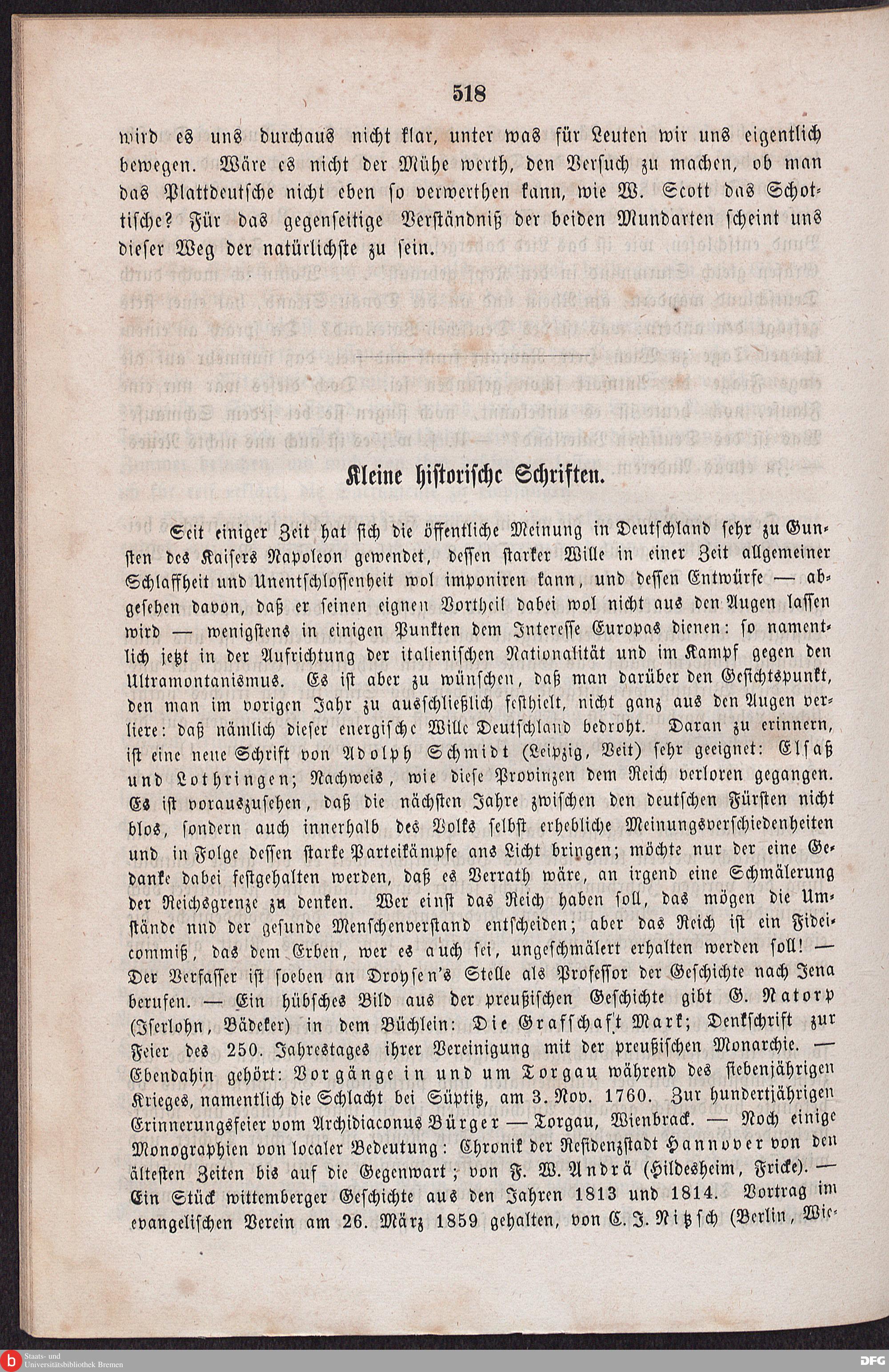 518

wird es uns durchaus nicht klar, unter was für Leuten wir uns eigentlich bewegen. Wäre es nicht der Mühe werth, den Versuch zu machen, ob man das Plattdeutsche nicht eben so verwerthen kann, wie W. Scott das Schottische? Für das gegenseitige Verständniß der beiden Mundarten scheint uns dieser Weg der natürlichste zu sein.

Kleine historische Schriften.

Seit einiger Zeit hat sich die öffentliche Meinung in Deutschland sehr zu Gunsten des Kaisers Napoleon gewendet, dessen starker Wille in einer Zeit allgemeiner Schlaffheit und Unentschlossenheit wol imponiren kann, und dessen Entwürfe — abgesehen davon, daß er seinen eignen Vortheil dabei wol nicht aus den Augen lassen wird — wenigstens in einigen Punkten dem Interesse Europas dienen: so namentlich jetzt in der Aufrichtung der italienischen Nationalität und im Kampf gegen den Ultramontanismus. Es ist aber zu wünschen, daß man darüber den Gesichtspunkt, den man im vorigen Jahr zu ausschließlich festhielt, nicht ganz aus den Augen verliere: daß nämlich dieser energische Wille Deutschland bedroht. Daran zu erinnern, ist eine neue Schrift von Adolph Schmidt (Leipzig, Veit) sehr geeignet: Elsaß und Lothringen; Nachweis, wie diese Provinzen dem Reich verloren gegangen. Es ist vorauszusehen, daß die nächsten Jahre zwischen den deutschen Fürsten nicht blos, sondern auch innerhalb des Volks selbst erhebliche Meinungsverschiedenheiten und in Folge dessen starke Parteikämpfe ans Licht bringen; möchte nur der eine Gedanke dabei festgehalten werden, daß es Verrath wäre, an irgend eine Schmälerung der Reichsgrenze zu denken. Wer einst das Reich haben soll, das mögen die Umstände nnd der gesunde Menschenverstand entscheiden; aber das Reich ist ein Fideicommiß, das dem Erben, wer es auch sei, ungeschmälert erhalten werden soll! — Der Verfasser ist soeben an Droysen's Stelle als Professor der Geschichte nach Jena berufen. — Ein hübsches Bild aus der preußischen Geschichte gibt G. Natorp (Iserlohn, Bädeker) in dem Büchlein: Die Grafschaft Mark; Denkschrift zur Feier des 250. Jahrestages ihrer Vereinigung mit der preußischen Monarchie. — Ebendahin gehört: Vorgänge in und um Torgau während des siebenjährigen Krieges, namentlich die Schlacht bei Süptitz, am 3. Nov. 1760. Zur hundertjährigen Erinnerungsfeier vom Archidiaconus Bürger — Torgau, Wienbrack. — Noch einige Monographien von localer Bedeutung: Chronik der Residenzstadt Hannover von den ältesten Zeiten bis auf die Gegenwart; von F. W. Andrä (Hildesheim, Fricke). — Ein Stück wittemberger Geschichte aus den Jahren 1813 und 1814. Vortrag im evangelischen Verein am 26. März 1859 gehalten, von C. J. Nitzsch (Berlin, Wie-

Staats- und Universitätsbibliothek Bremen
DFG